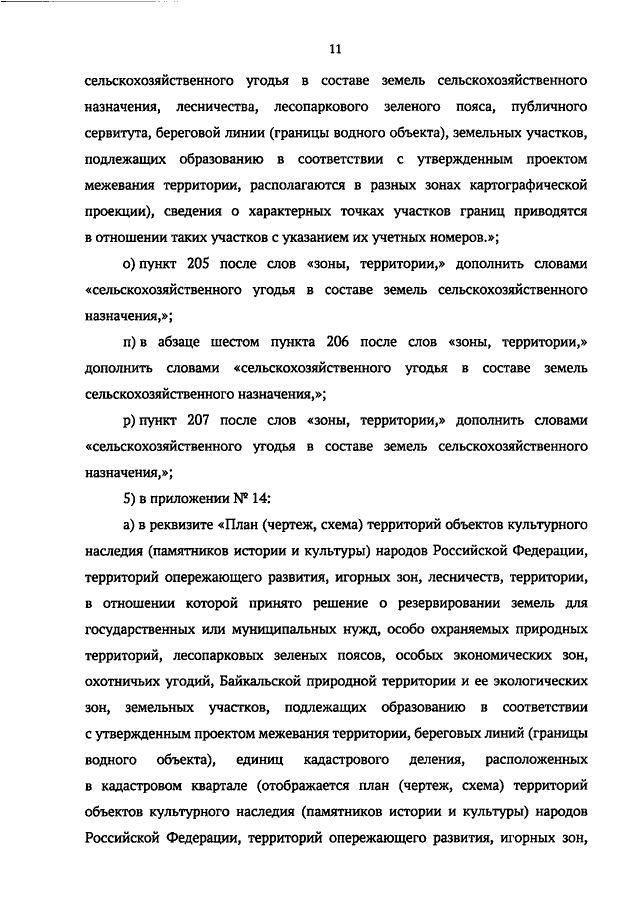 11

сельскохозяйственного угодья в составе земель сельскохозяйственного назначения, лесничества, лесопаркового зеленого пояса, публичного сервитута, береговой линии (границы водного объекта), земельных участков, подлежащих образованию в соответствии с утвержденным проектом межевания территории, располагаются в разных зонах картографической проекции), сведения о характерных точках участков границ приводятся в отношении таких участков с указанием их учетных номеров.»;

о) пункт 205 после слов «зоны, территории,» дополнить словами «сельскохозяйственного угодья в составе земель сельскохозяйственного назначения,»;

п) в абзаце шестом пункта 206 после слов «зоны, территории,» дополнить словами «сельскохозяйственного угодья в составе земель сельскохозяйственного назначения,»;

р) пункт 207 после слов «зоны, территории,» дополнить словами «сельскохозяйственного угодья в составе земель сельскохозяйственного назначения,»;

5) в приложении № 14:

а) в реквизите «План (чертеж, схема) территорий объектов культурного наследия (памятников истории и культуры) народов Российской Федерации, территорий опережающего развития, игорных зон, лесничеств, территории, в отношении которой принято решение о резервировании земель для государственных или муниципальных нужд, особо охраняемых природных территорий, лесопарковых зеленых поясов, особых экономических зон, охотничьих угодий, Байкальской природной территории и ее экологических зон, земельных участков, подлежащих образованию в соответствии с утвержденным проектом межевания территории, береговых линий (границы водного объекта), единиц кадастрового деления, расположенных в кадастровом квартале (отображается план (чертеж, схема) территорий объектов культурного наследия (памятников истории и культуры) народов Российской Федерации, территорий опережающего развития, игорных зон,